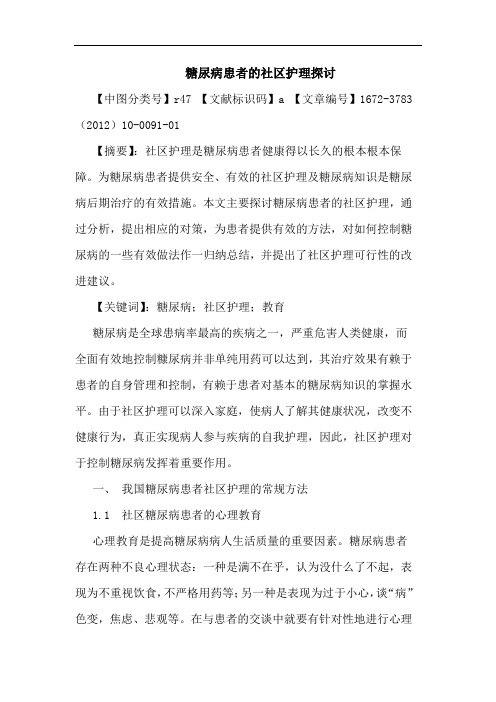 糖尿病患者的社区护理探讨

【中图分类号】r47 【文献标识码】a 【文章编号】1672-3783（2012）10-0091-01

【摘要】：社区护理是糖尿病患者健康得以长久的根本根本保障。为糖尿病患者提供安全、有效的社区护理及糖尿病知识是糖尿病后期治疗的有效措施。本文主要探讨糖尿病患者的社区护理，通过分析，提出相应的对策，为患者提供有效的方法，对如何控制糖尿病的一些有效做法作一归纳总结，并提出了社区护理可行性的改进建议。

【关键词】：糖尿病；社区护理；教育

糖尿病是全球患病率最高的疾病之一，严重危害人类健康，而全面有效地控制糖尿病并非单纯用药可以达到，其治疗效果有赖于患者的自身管理和控制，有赖于患者对基本的糖尿病知识的掌握水平。由于社区护理可以深入家庭，使病人了解其健康状况，改变不健康行为，真正实现病人参与疾病的自我护理，因此，社区护理对于控制糖尿病发挥着重要作用。

一、 我国糖尿病患者社区护理的常规方法

1.1 社区糖尿病患者的心理教育

心理教育是提高糖尿病病人生活质量的重要因素。糖尿病患者存在两种不良心理状态：一种是满不在乎，认为没什么了不起，表现为不重视饮食，不严格用药等；另一种是表现为过于小心，谈“病”色变，焦虑、悲观等。在与患者的交谈中就要有针对性地进行心理